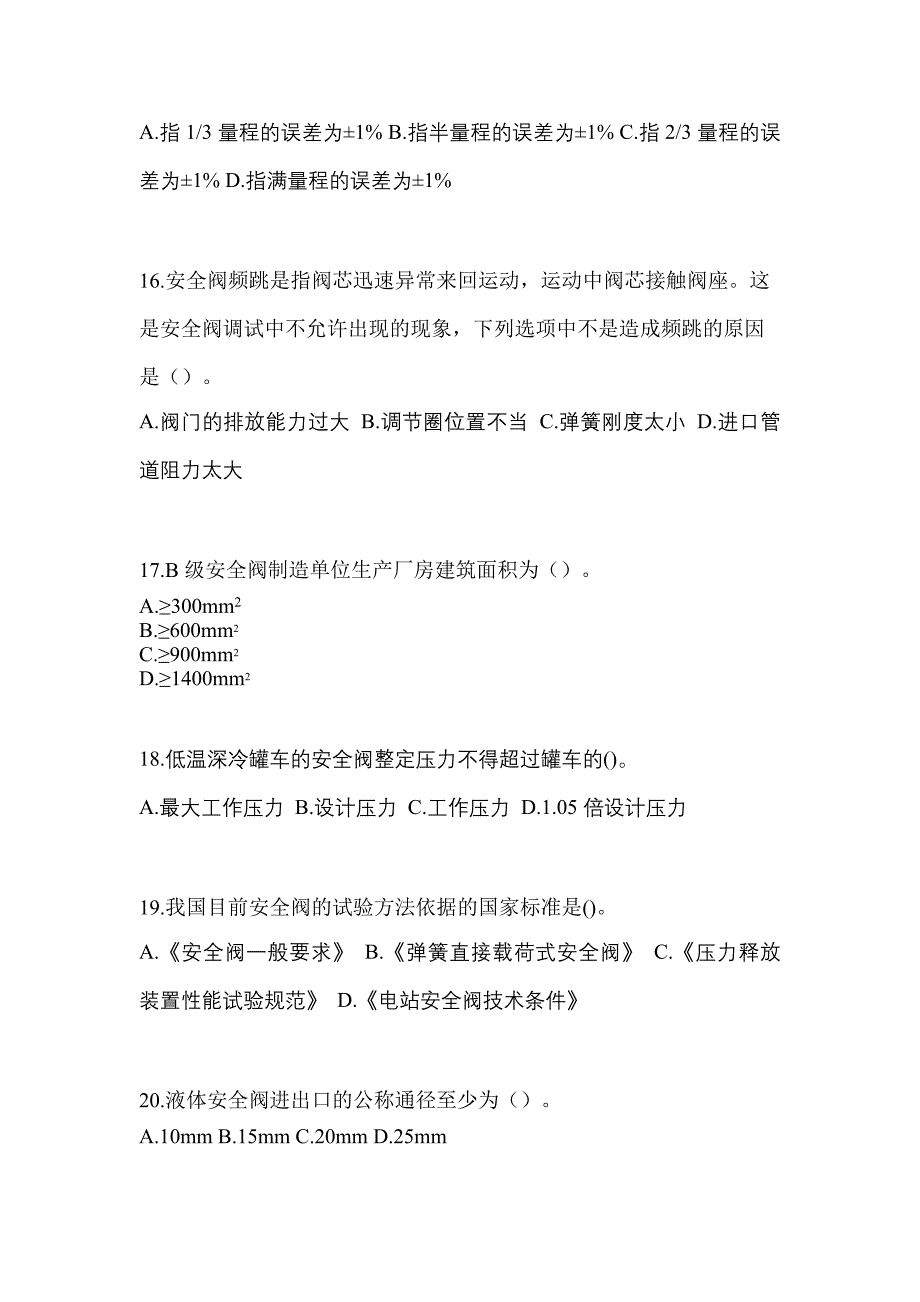 A.指 1/3 量程的误差为±1% B.指半量程的误差为±1% C.指 2/3 量程的误差为±1% D.指满量程的误差为±1%

16.安全阀频跳是指阀芯迅速异常来回运动，运动中阀芯接触阀座。这是安全阀调试中不允许出现的现象，下列选项中不是造成频跳的原因是（）。

A.阀门的排放能力过大 B.调节圈位置不当 C.弹簧刚度太小 D.进口管道阻力太大

17.B 级安全阀制造单位生产厂房建筑面积为（）。

A.≥300mm$^2$
B.≥600mm$^2$
C.≥900mm$^2$
D.≥1400mm$^2$

18.低温深冷罐车的安全阀整定压力不得超过罐车的()。

A.最大工作压力 B.设计压力 C.工作压力 D.1.05 倍设计压力

19.我国目前安全阀的试验方法依据的国家标准是()。

A.《安全阀一般要求》 B.《弹簧直接载荷式安全阀》 C.《压力释放装置性能试验规范》 D.《电站安全阀技术条件》

20.液体安全阀进出口的公称通径至少为（）。

A.10mm B.15mm C.20mm D.25mm